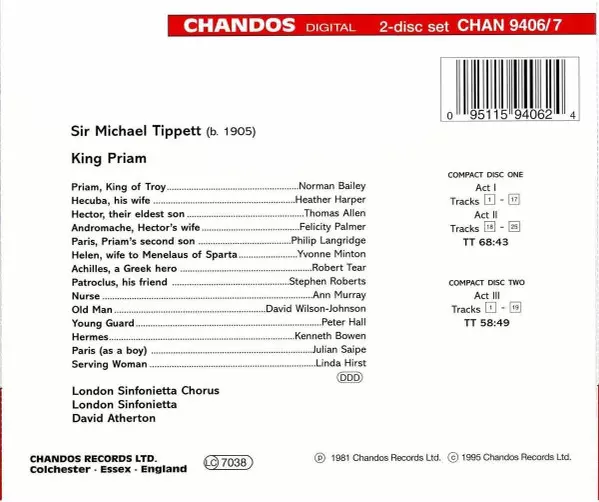 CHANDOS DIGITAL 2-disc set CHAN 9406/7

0 95115 94062 4

Sir Michael Tippett (b. 1905)

King Priam

Priam, King of Troy Norman Bailey
Hecuba, his wife Heather Harper
Hector, their eldest son Thomas Allen
Andromache, Hector's wife Felicity Palmer
Paris, Priam's second son Philip Langridge
Helen, wife to Menelaus of Sparta Yvonne Minton
Achilles, a Greek hero Robert Tear
Patroclus, his friend Stephen Roberts
Nurse Ann Murray
Old Man David Wilson-Johnson
Young Guard Peter Hall
Hermes Kenneth Bowen
Paris (as a boy) Julian Saipe
Serving Woman Linda Hirst

DDD

London Sinfonietta Chorus
London Sinfonietta
David Atherton

COMPACT DISC ONE
Act I
Tracks 1 - 17
Act II
Tracks 18 - 25
TT 68:43

COMPACT DISC TWO
Act III
Tracks 1 - 19
TT 58:49

CHANDOS RECORDS LTD.
Colchester · Essex · England

LC 7038

℗ 1981 Chandos Records Ltd. © 1995 Chandos Records Ltd.